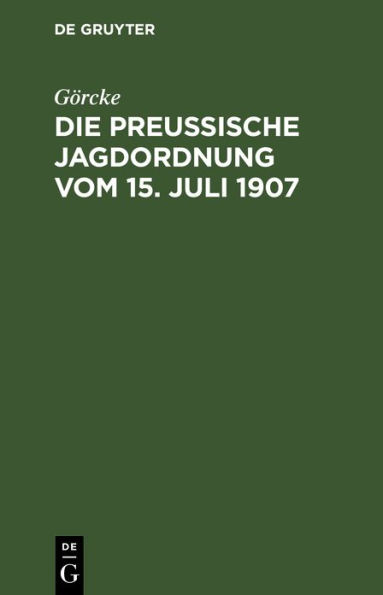 DE GRUYTER

Görcke

DIE PREUSSISCHE JAGDORDNUNG VOM 15. JULI 1907

DE
G